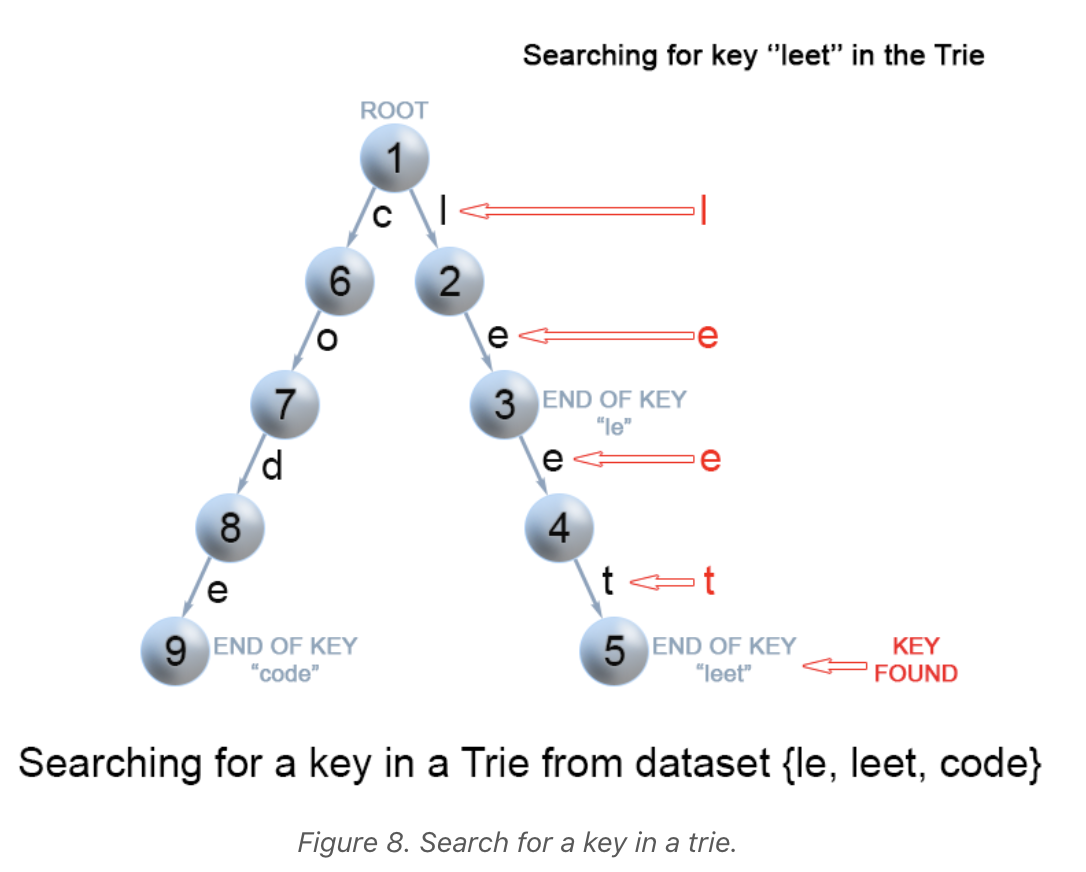 Searching for key "leet" in the Trie

ROOT
1
c
l
l
6
2
o
e
e
7
3
END OF KEY
"le"
d
e
e
8
4
e
t
t
9
END OF KEY
"code"
5
END OF KEY
"leet"
KEY FOUND

Searching for a key in a Trie from dataset {le, leet, code}

Figure 8. Search for a key in a trie.